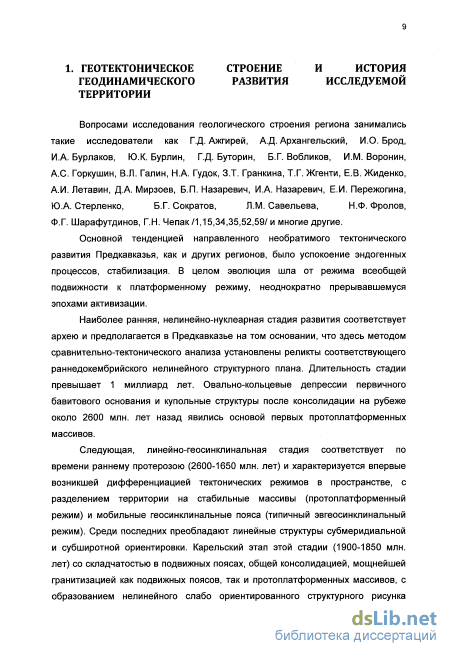 9

1. ГЕОТЕКТОНИЧЕСКОЕ СТРОЕНИЕ И ИСТОРИЯ ГЕОДИНАМИЧЕСКОГО РАЗВИТИЯ ИССЛЕДУЕМОЙ ТЕРРИТОРИИ

Вопросами исследования геологического строения региона занимались такие исследователи как Г.Д. Ажгирей, А.Д. Архангельский, И.О. Брод, И.А. Бурлаков, Ю.К. Бурлин, Г.Д. Буторин, Б.Г. Вобликов, И.М. Воронин, А.С. Горкушин, В.Л. Галин, Н.А. Гудок, З.Т. Гранкина, Т.Г. Жгенти, Е.В. Жиденко, А.И. Летавин, Д.А. Мирзоев, Б.П. Назаревич, И.А. Назаревич, Е.И. Пережогина, Ю.А. Стерленко, Б.Г. Сократов, Л.М. Савельева, Н.Ф. Фролов, Ф.Г. Шарафутдинов, Г.Н. Чепак /1,15,34,35,52,59/ и многие другие.

Основной тенденцией направленного необратимого тектонического развития Предкавказья, как и других регионов, было успокоение эндогенных процессов, стабилизация. В целом эволюция шла от режима всеобщей подвижности к платформенному режиму, неоднократно прерывавшемуся эпохами активизации.

Наиболее ранняя, нелинейно-нуклеарная стадия развития соответствует архею и предполагается в Предкавказье на том основании, что здесь методом сравнительно-тектонического анализа установлены реликты соответствующего раннедокембрийского нелинейного структурного плана. Длительность стадии превышает 1 миллиард лет. Овально-кольцевые депрессии первичного бавитового основания и купольные структуры после консолидации на рубеже около 2600 млн. лет назад явились основой первых протоплатформенных массивов.

Следующая, линейно-геосинклинальная стадия соответствует по времени раннему протерозою (2600-1650 млн. лет) и характеризуется впервые возникшей дифференциацией тектонических режимов в пространстве, с разделением территории на стабильные массивы (протоплатформенный режим) и мобильные геосинклинальные пояса (типичный эвгеосинклинальный режим). Среди последних преобладают линейные структуры субмеридиальной и субширотной ориентировки. Карельский этап этой стадии (1900-1850 млн. лет) со складчатостью в подвижных поясах, общей консолидацией, мощнейшей гранитизацией как подвижных поясов, так и протоплатформенных массивов, с образованием нелинейного слабо ориентированного структурного рисунка

dsLib.net
библиотека диссертаций